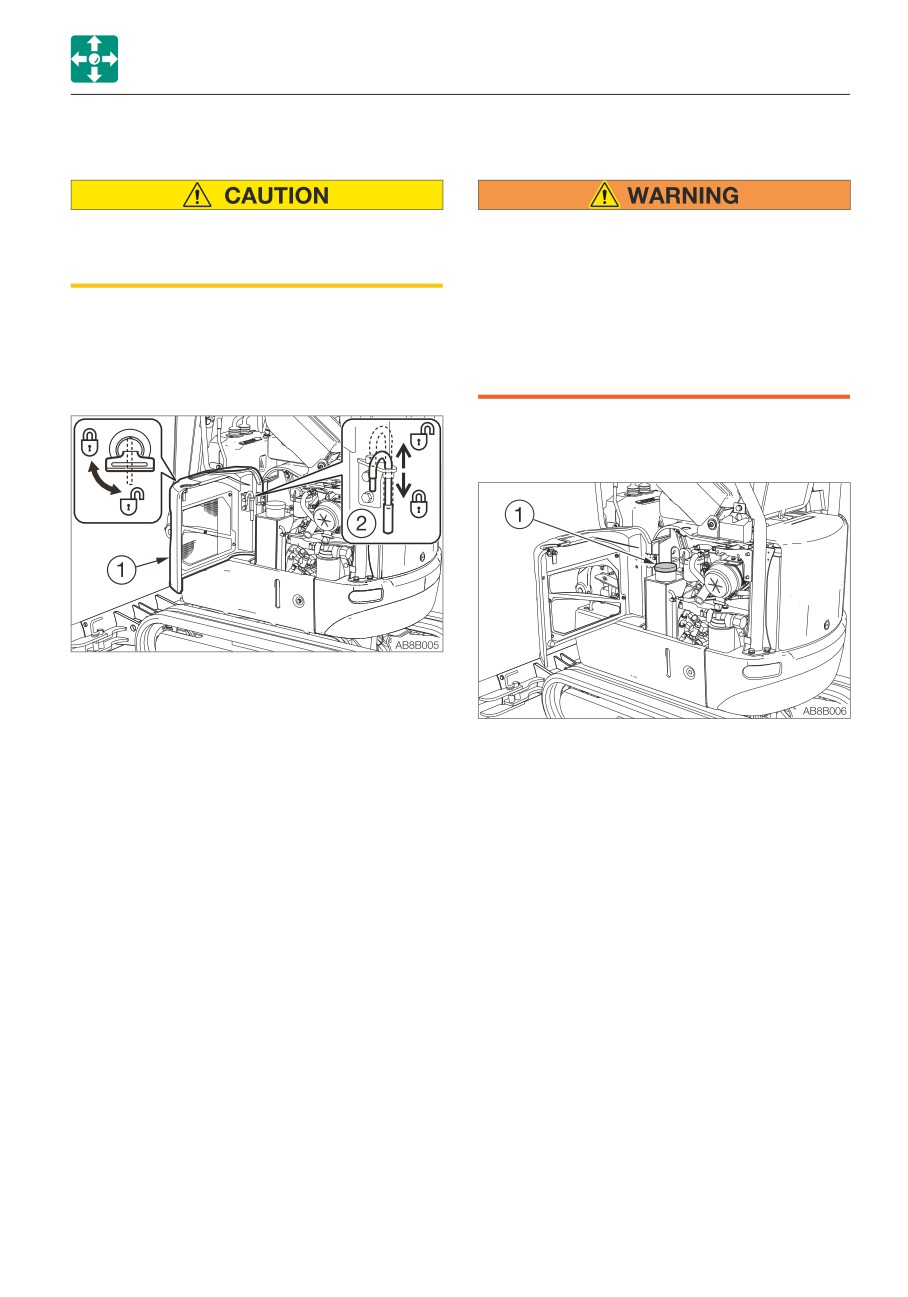 CAUTION

1

2

AB8B005

WARNING

1

AB8B006